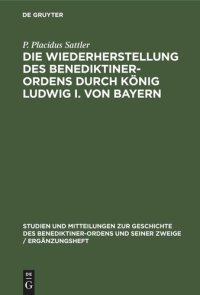 DE GRUYTER

P. Placidus Sattler

DIE WIEDERHERSTELLUNG DES BENEDIKTINER-ORDENS DURCH KÖNIG LUDWIG I. VON BAYERN

STUDIEN UND MITTEILUNGEN ZUR GESCHICHTE DES BENEDIKTINER-ORDENS UND SEINER ZWEIGE / ERGÄNZUNGSHEFT

DE G